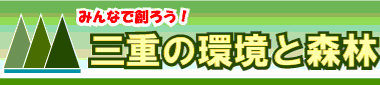 みんなで創ろう！

三重の環境と森林